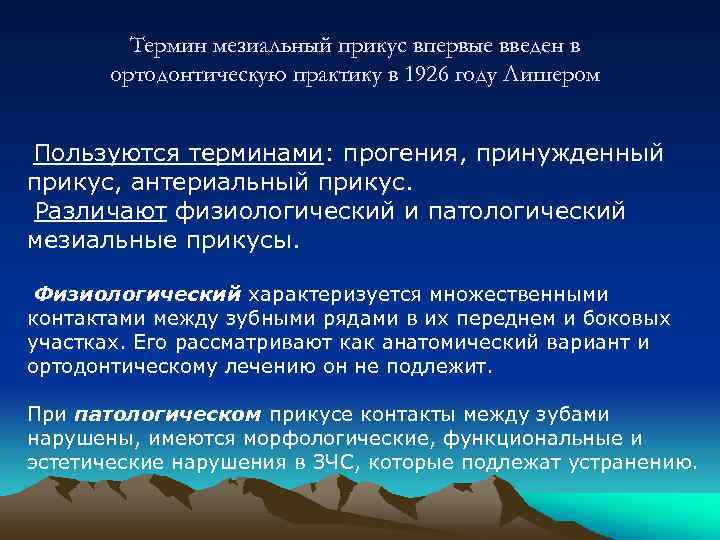 Термин мезиальный прикус впервые введен в ортодонтическую практику в 1926 году Лишером

Пользуются терминами: прогения, принужденный прикус, антериальный прикус.
Различают физиологический и патологический мезиальные прикусы.

Физиологический характеризуется множественными контактами между зубными рядами в их переднем и боковых участках. Его рассматривают как анатомический вариант и ортодонтическому лечению он не подлежит.

При патологическом прикусе контакты между зубами нарушены, имеются морфологические, функциональные и эстетические нарушения в ЗЧС, которые подлежат устранению.